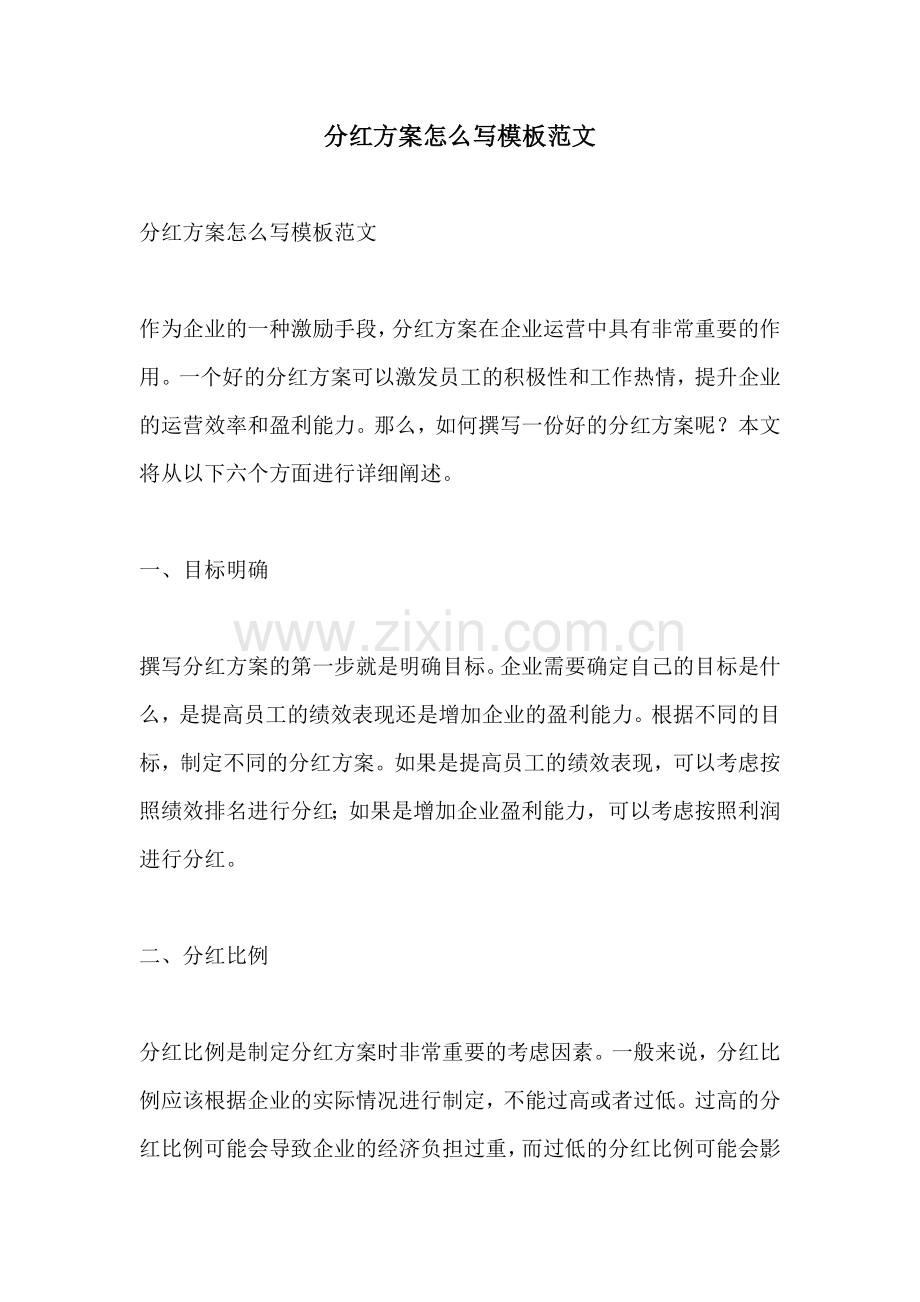 分红方案怎么写模板范文

分红方案怎么写模板范文

作为企业的一种激励手段，分红方案在企业运营中具有非常重要的作用。一个好的分红方案可以激发员工的积极性和工作热情，提升企业的运营效率和盈利能力。那么，如何撰写一份好的分红方案呢？本文将从以下六个方面进行详细阐述。

一、目标明确

撰写分红方案的第一步就是明确目标。企业需要确定自己的目标是什么，是提高员工的绩效表现还是增加企业的盈利能力。根据不同的目标，制定不同的分红方案。如果是提高员工的绩效表现，可以考虑按照绩效排名进行分红；如果是增加企业盈利能力，可以考虑按照利润进行分红。

二、分红比例

分红比例是制定分红方案时非常重要的考虑因素。一般来说，分红比例应该根据企业的实际情况进行制定，不能过高或者过低。过高的分红比例可能会导致企业的经济负担过重，而过低的分红比例可能会影

www.zixin.com.cn